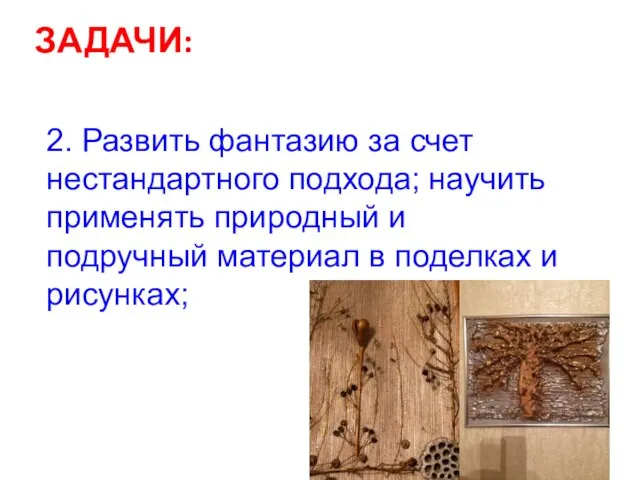 ЗАДАЧИ:

2. Развить фантазию за счет нестандартного подхода; научить применять природный и подручный материал в поделках и рисунках;